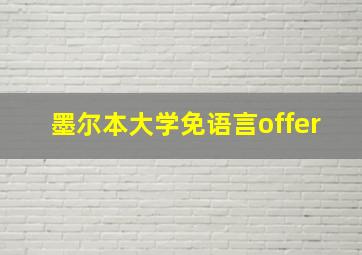 墨尔本大学免语言offer